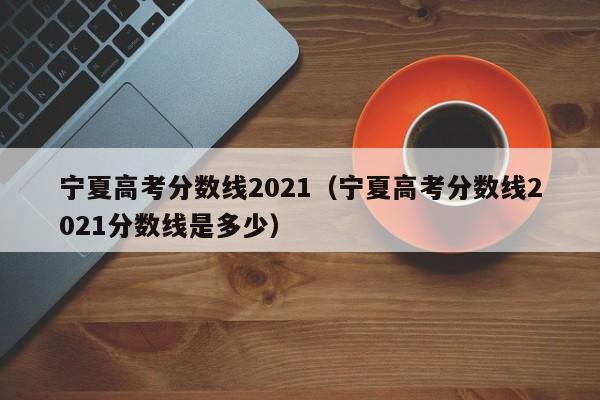 宁夏高考分数线2021（宁夏高考分数线2021分数线是多少）